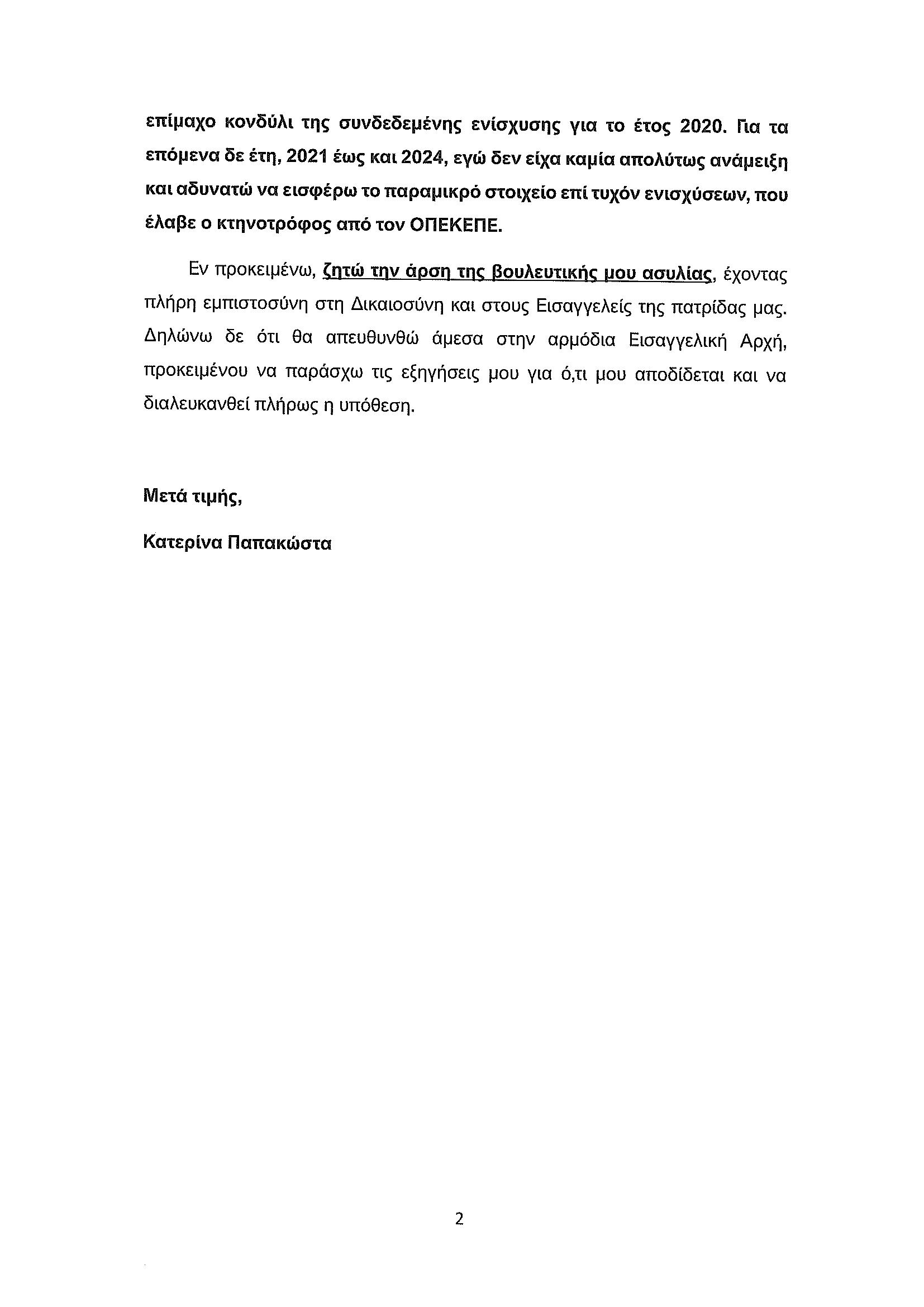 επίμαχο κονδύλι της συνδεδεμένης ενίσχυσης για το έτος 2020. Για τα επόμενα δε έτη, 2021 έως και 2024, εγώ δεν είχα καμία απολύτως ανάμειξη και αδυνατώ να εισφέρω το παραμικρό στοιχείο επί τυχόν ενισχύσεων, που έλαβε ο κτηνοτρόφος από τον ΟΠΕΚΕΠΕ.

Εν προκειμένω, ζητώ την άρση της βουλευτικής μου ασυλίας, έχοντας πλήρη εμπιστοσύνη στη Δικαιοσύνη και στους Εισαγγελείς της πατρίδας μας. Δηλώνω δε ότι θα απευθυνθώ άμεσα στην αρμόδια Εισαγγελική Αρχή, προκειμένου να παράσχω τις εξηγήσεις μου για ό,τι μου αποδίδεται και να διαλευκανθεί πλήρως η υπόθεση.

Μετά τιμής,

Κατερίνα Παπακώστα

2